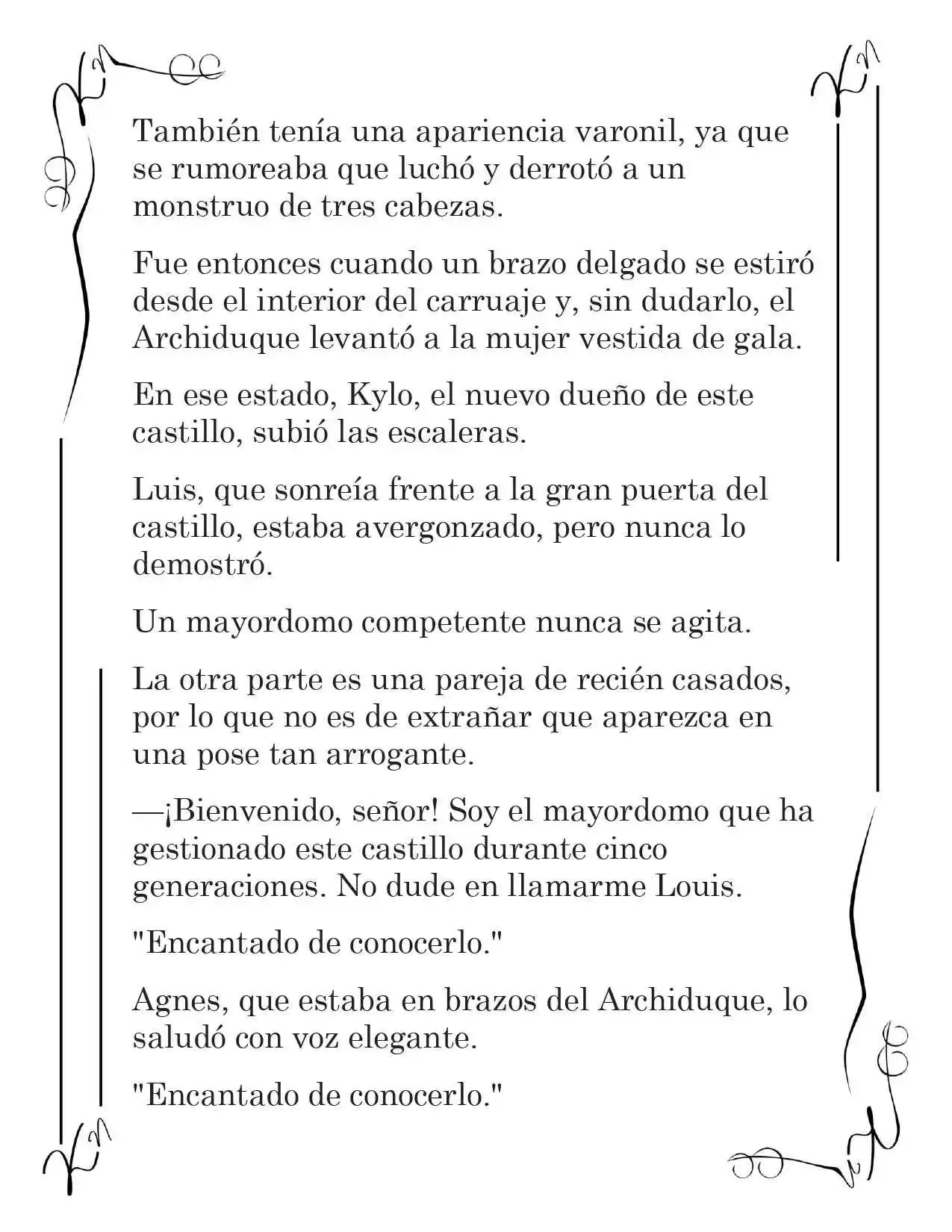 También tenía una apariencia varonil, ya que se rumoreaba que luchó y derrotó a un monstruo de tres cabezas.

Fue entonces cuando un brazo delgado se estiró desde el interior del carruaje y, sin dudarlo, el Archiduque levantó a la mujer vestida de gala.

En ese estado, Kylo, el nuevo dueño de este castillo, subió las escaleras.

Luis, que sonreía frente a la gran puerta del castillo, estaba avergonzado, pero nunca lo demostró.

Un mayordomo competente nunca se agita.

La otra parte es una pareja de recién casados, por lo que no es de extrañar que aparezca en una pose tan arrogante.

—¡Bienvenido, señor! Soy el mayordomo que ha gestionado este castillo durante cinco generaciones. No dude en llamarme Louis.

"Encantado de conocerlo."

Agnes, que estaba en brazos del Archiduque, lo saludó con voz elegante.

"Encantado de conocerlo."